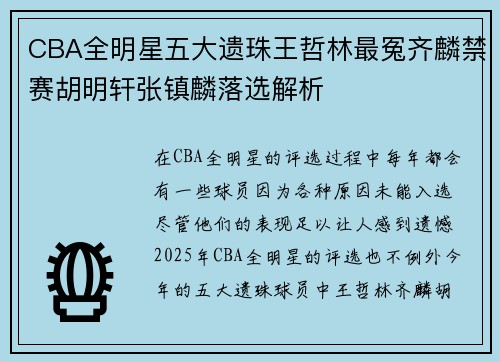 CBA全明星五大遗珠王哲林最冤齐麟禁赛胡明轩张镇麟落选解析

在CBA全明星的评选过程中每年都会有一些球员因为各种原因未能入选尽管他们的表现足以让人感到遗憾2025年CBA全明星的评选也不例外今年的五大遗珠球员中王哲林齐麟胡